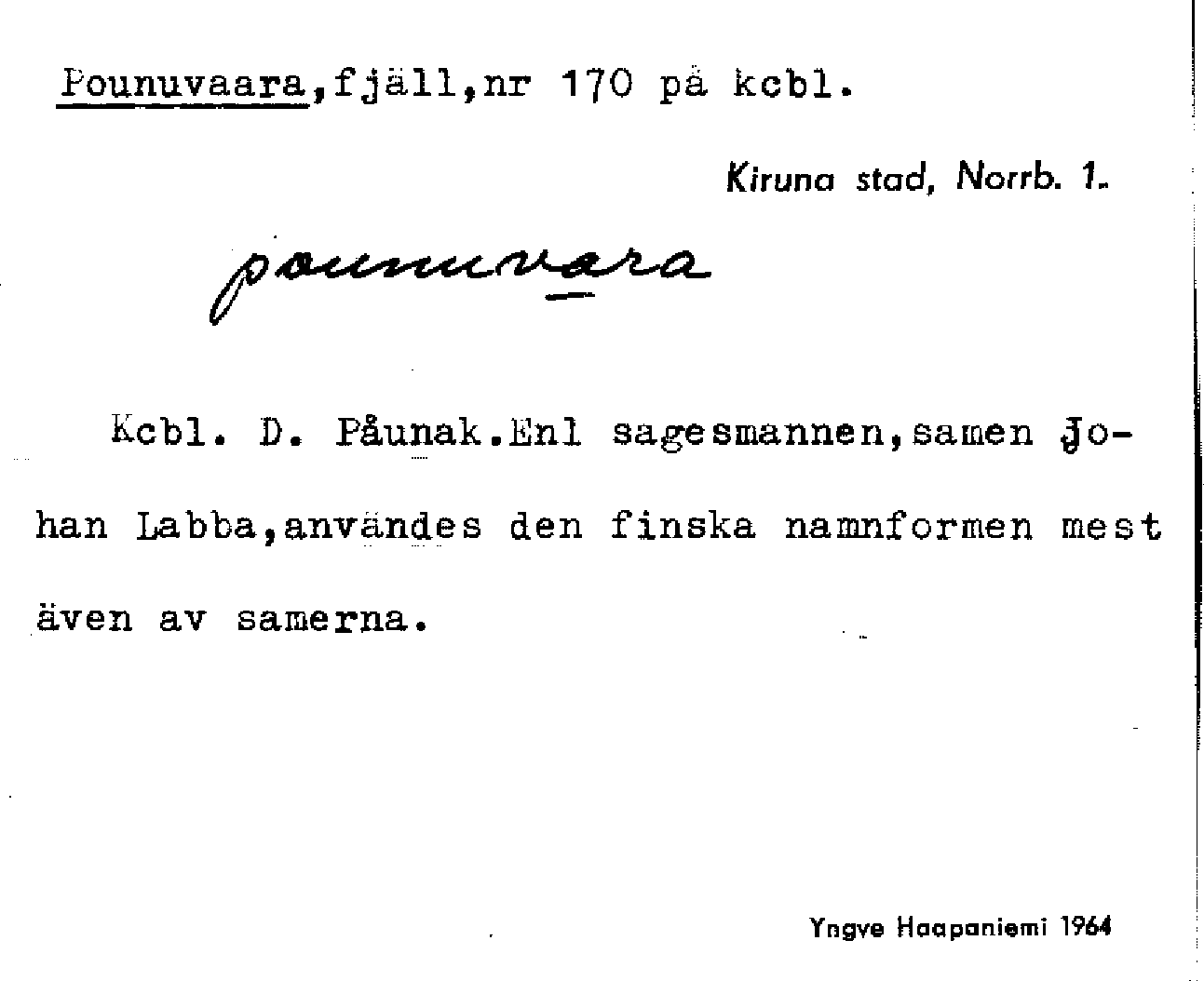 Pounuvaara,fjäll,nr 170 på kcbl.

Kiruna stad, Norrb. 1.

pounuvaara

Kcbl. D. Påunak.Enl sagesmannen,samen Johan Labba,användes den finska namnformen mest även av samerna.

Yngve Haapaniemi 1964